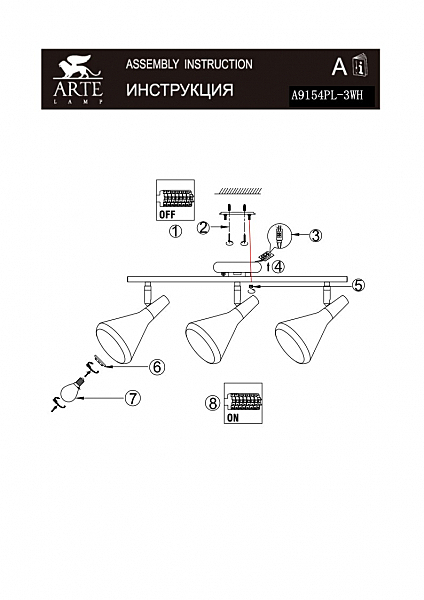 ARTE
LAMP

ASSEMBLY INSTRUCTION

ИНСТРУКЦИЯ

A i

A9154PL-3WH

OFF

①

②

③

④

⑤

⑥

⑦

⑧

ON